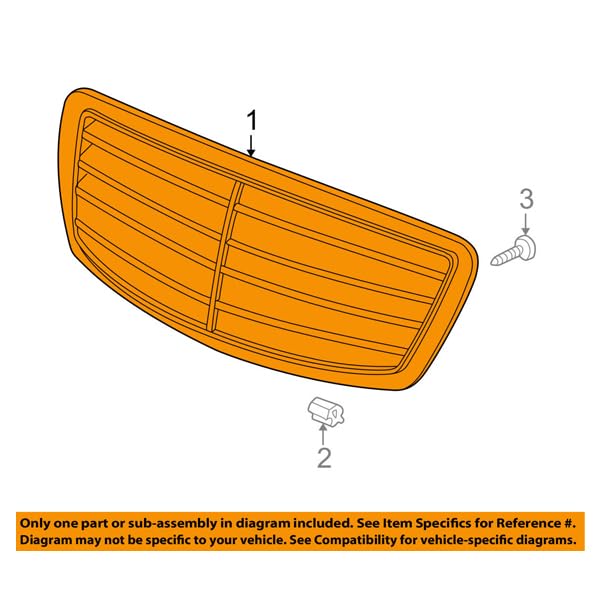 1

3

2

Only one part or sub-assembly in diagram included. See Item Specifics for Reference #.
Diagram may not be specific to your vehicle. See Compatibility for vehicle-specific diagrams.